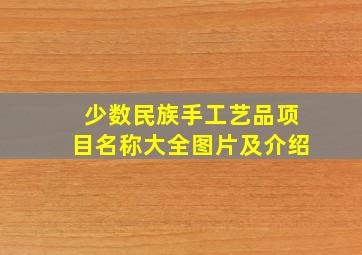 少数民族手工艺品项目名称大全图片及介绍